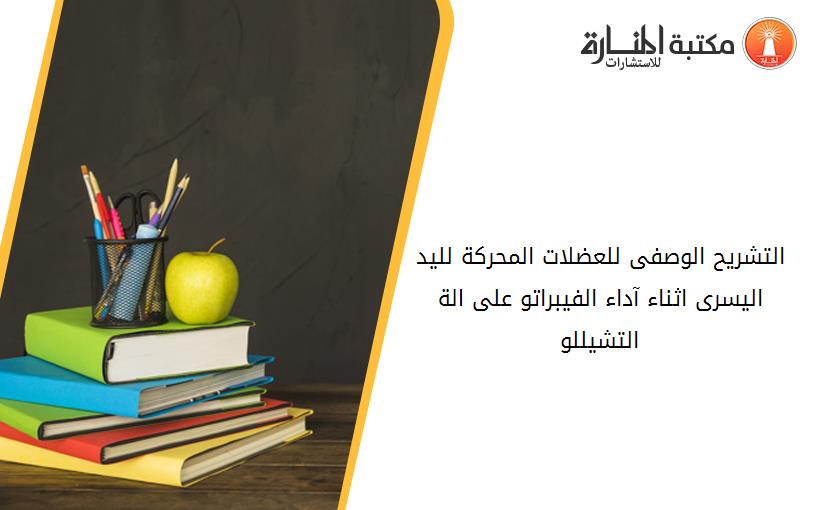 مكتبة المنارة للاستشارات

التشريح الوصفى للعضلات المحركة لليد اليسرى اثناء آداء الفيبراتو على الة التشيللو